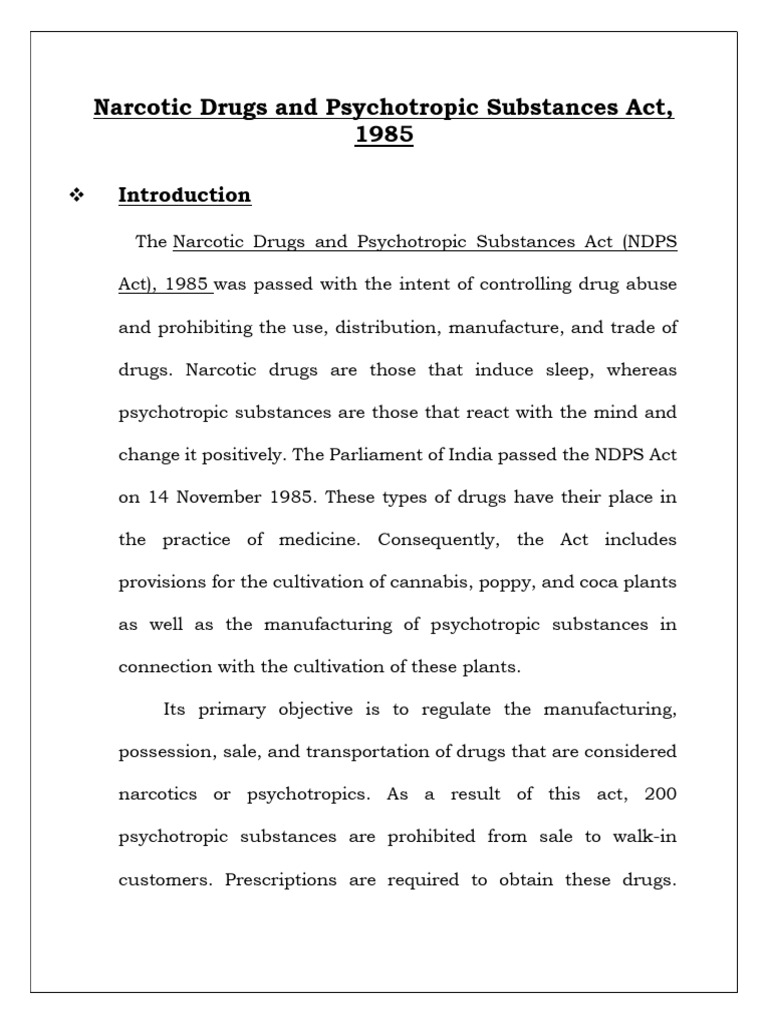 Narcotic Drugs and Psychotropic Substances Act, 1985

❖ Introduction

The Narcotic Drugs and Psychotropic Substances Act (NDPS Act), 1985 was passed with the intent of controlling drug abuse and prohibiting the use, distribution, manufacture, and trade of drugs. Narcotic drugs are those that induce sleep, whereas psychotropic substances are those that react with the mind and change it positively. The Parliament of India passed the NDPS Act on 14 November 1985. These types of drugs have their place in the practice of medicine. Consequently, the Act includes provisions for the cultivation of cannabis, poppy, and coca plants as well as the manufacturing of psychotropic substances in connection with the cultivation of these plants.

Its primary objective is to regulate the manufacturing, possession, sale, and transportation of drugs that are considered narcotics or psychotropics. As a result of this act, 200 psychotropic substances are prohibited from sale to walk-in customers. Prescriptions are required to obtain these drugs.